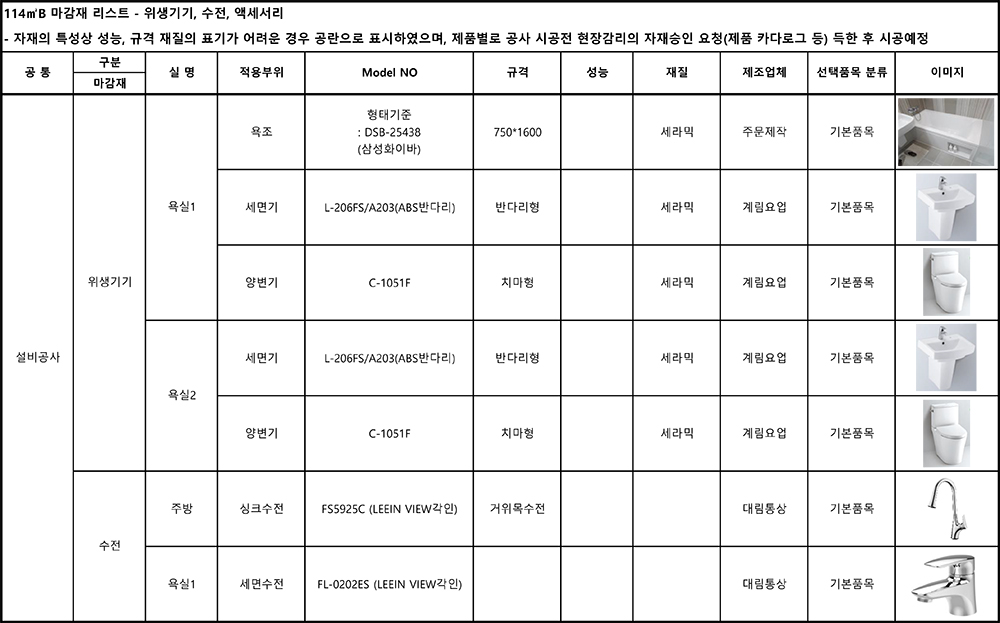 114㎡B 마감재 리스트 - 위생기기, 수전, 액세서리

- 자재의 특성상 성능, 규격 재질의 표기가 어려운 경우 공란으로 표시하였으며, 제품별로 공사 시공전 현장감리의 자재승인 요청(제품 카다로그 등) 득한 후 시공예정

| 공 통 | 구분 마감재 | 실 명 | 적용부위 | Model NO | 규격 | 성능 | 재질 | 제조업체 | 선택품목 분류 | 이미지 |
|---|---|---|---|---|---|---|---|---|---|---|
| 설비공사 | 위생기기 | 욕실1 | 욕조 | 형태기준 : DSB-25438 (삼성화이바) | 750*1600 | | 세라믹 | 주문제작 | 기본품목 | |
| | | | 세면기 | L-206FS/A203(ABS반다리) | 반다리형 | | 세라믹 | 계림요업 | 기본품목 | |
| | | | 양변기 | C-1051F | 치마형 | | 세라믹 | 계림요업 | 기본품목 | |
| | | 욕실2 | 세면기 | L-206FS/A203(ABS반다리) | 반다리형 | | 세라믹 | 계림요업 | 기본품목 | |
| | | | 양변기 | C-1051F | 치마형 | | 세라믹 | 계림요업 | 기본품목 | |
| | 수전 | 주방 | 싱크수전 | FS5925C (LEEIN VIEW각인) | 거위목수전 | | | 대림통상 | 기본품목 | |
| | | 욕실1 | 세면수전 | FL-0202ES (LEEIN VIEW각인) | | | | 대림통상 | 기본품목 | |